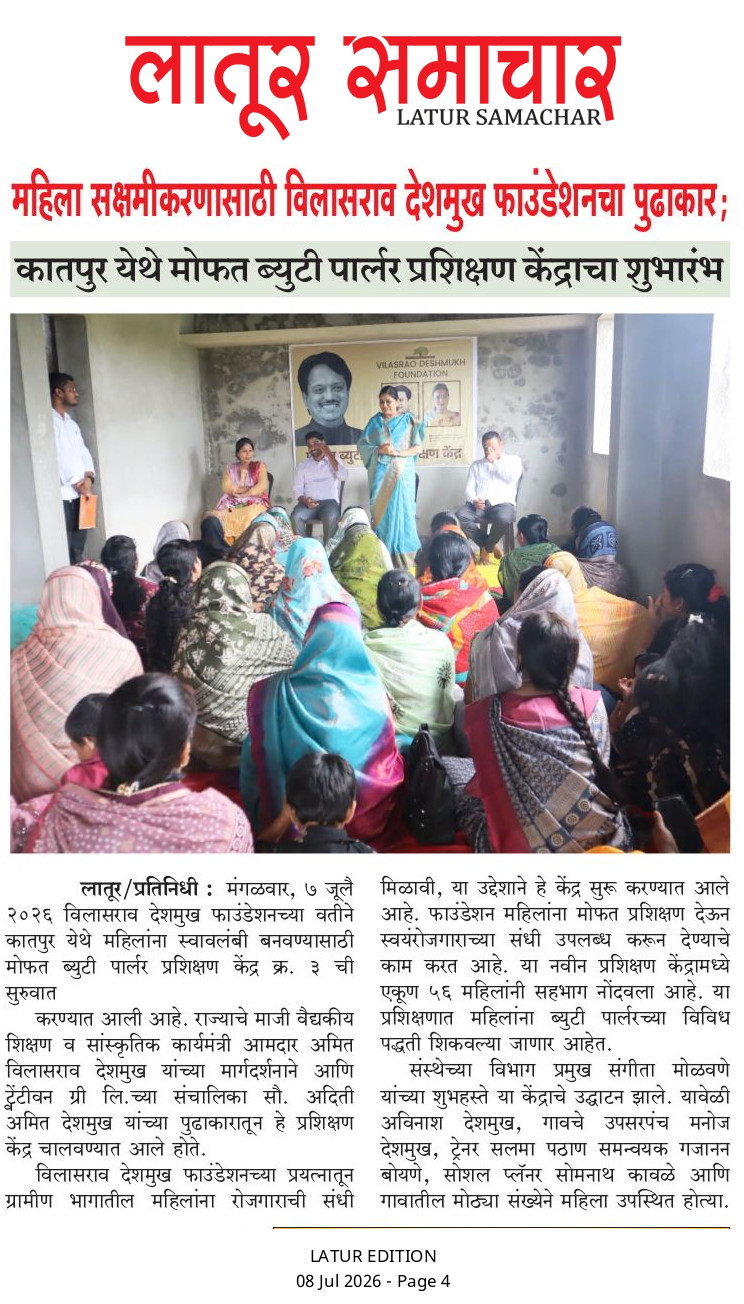 लातूर समाचार
LATUR SAMACHAR

महिला सक्षमीकरणासाठी विलासराव देशमुख फाउंडेशनचा पुढाकार;

कातपुर येथे मोफत ब्युटी पार्लर प्रशिक्षण केंद्राचा शुभारंभ

VILASRAO DESHMUKH FOUNDATION

लातूर/प्रतिनिधी : मंगळवार, ७ जूलै २०२६ विलासराव देशमुख फाउंडेशनच्या वतीने कातपुर येथे महिलांना स्वावलंबी बनवण्यासाठी मोफत ब्युटी पार्लर प्रशिक्षण केंद्र क्र. ३ ची सुरुवात

करण्यात आली आहे. राज्याचे माजी वैद्यकीय शिक्षण व सांस्कृतिक कार्यमंत्री आमदार अमित विलासराव देशमुख यांच्या मार्गदर्शनाने आणि ट्वेंटीवन ग्री लि.च्या संचालिका सौ. अदिती अमित देशमुख यांच्या पुढाकारातून हे प्रशिक्षण केंद्र चालवण्यात आले होते.

विलासराव देशमुख फाउंडेशनच्या प्रयत्नातून ग्रामीण भागातील महिलांना रोजगाराची संधी मिळावी, या उद्देशाने हे केंद्र सुरू करण्यात आले आहे. फाउंडेशन महिलांना मोफत प्रशिक्षण देऊन स्वयंरोजगाराच्या संधी उपलब्ध करून देण्याचे काम करत आहे. या नवीन प्रशिक्षण केंद्रामध्ये एकूण ५६ महिलांनी सहभाग नोंदवला आहे. या प्रशिक्षणात महिलांना ब्युटी पार्लरच्या विविध पद्धती शिकवल्या जाणार आहेत.

संस्थेच्या विभाग प्रमुख संगीता मोळवणे यांच्या शुभहस्ते या केंद्राचे उद्घाटन झाले. यावेळी अविनाश देशमुख, गावचे उपसरपंच मनोज देशमुख, ट्रेनर सलमा पठाण समन्वयक गजानन बोयणे, सोशल प्लॅनर सोमनाथ कावळे आणि गावातील मोठ्या संख्येने महिला उपस्थित होत्या.

LATUR EDITION
08 Jul 2026 - Page 4